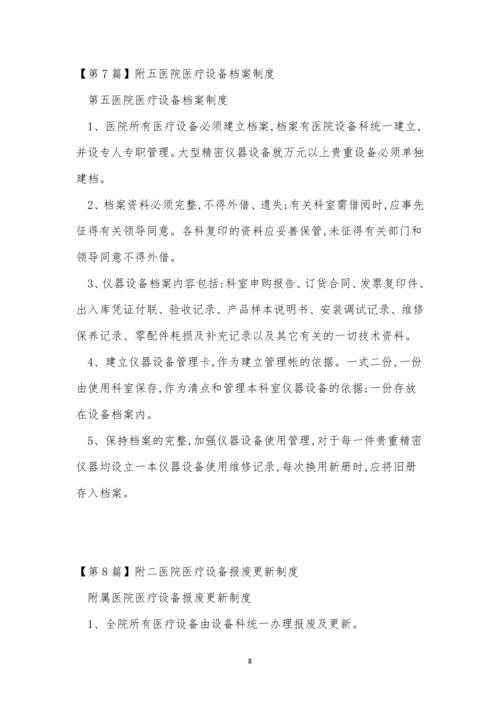 【第7篇】附五医院医疗设备档案制度

第五医院医疗设备档案制度

1、医院所有医疗设备必须建立档案,档案有医院设备科统一建立,并设专人专职管理。大型精密仪器设备就万元以上贵重设备必须单独建档。

2、档案资料必须完整,不得外借、遗失;有关科室需借阅时,应事先征得有关领导同意。各科复印的资料应妥善保管,未征得有关部门和领导同意不得外借。

3、仪器设备档案内容包括:科室申购报告、订货合同、发票复印件、出入库凭证付联、验收记录、产品样本说明书、安装调试记录、维修保养记录、零配件耗损及补充记录以及其它有关的一切技术资料。

4、建立仪器设备管理卡,作为建立管理帐的依据。一式二份,一份由使用科室保存,作为清点和管理本科室仪器设备的依据;一份存放在设备档案内。

5、保持档案的完整,加强仪器设备使用管理,对于每一件贵重精密仪器均设立一本仪器设备使用维修记录,每次换用新册时,应将旧册存入档案。

【第8篇】附二医院医疗设备报废更新制度

附属医院医疗设备报废更新制度

1、全院所有医疗设备由设备科统一办理报废及更新。

8